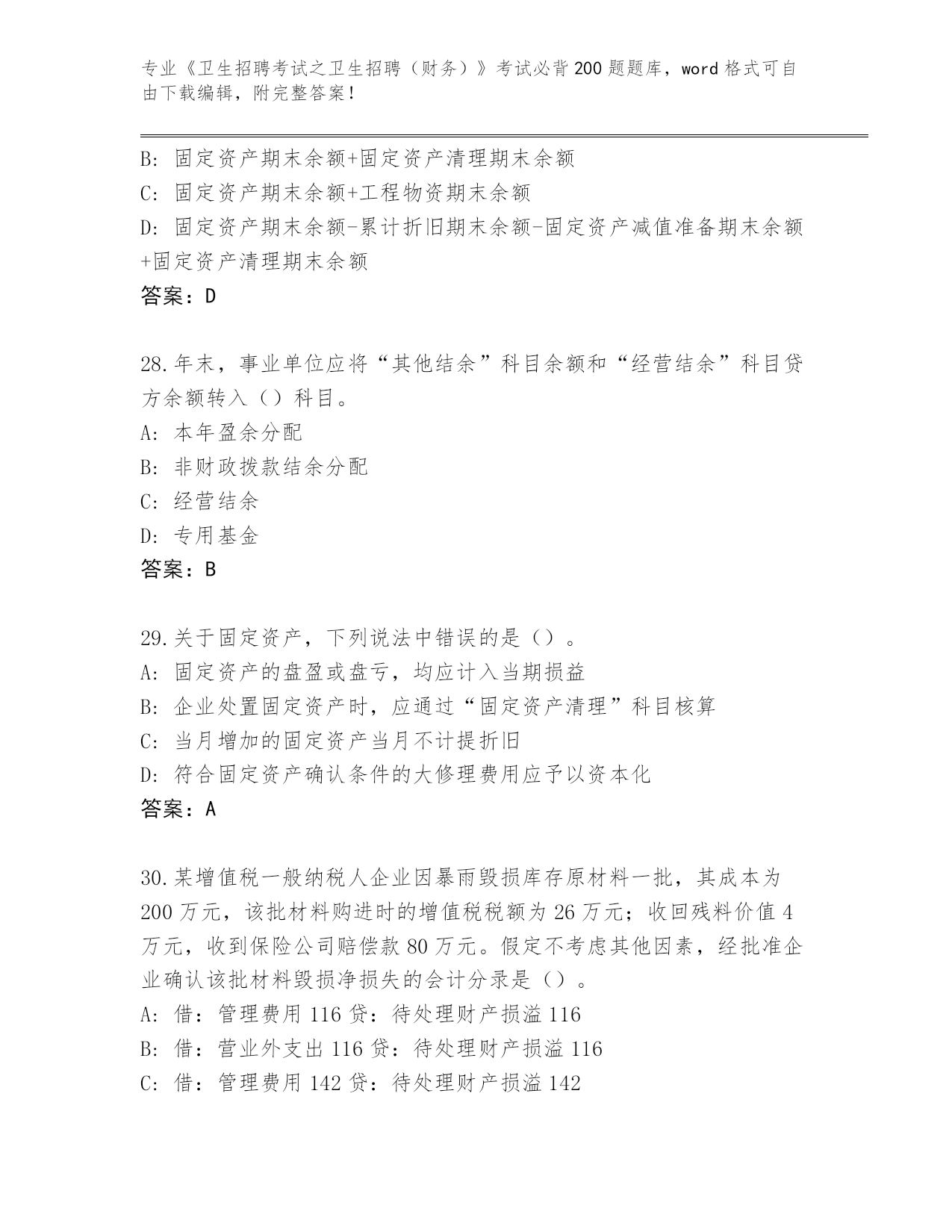 专业《卫生招聘考试之卫生招聘（财务）》考试必背200题题库，word格式可自由下载编辑，附完整答案！

B：固定资产期末余额+固定资产清理期末余额
C：固定资产期末余额+工程物资期末余额
D：固定资产期末余额-累计折旧期末余额-固定资产减值准备期末余额+固定资产清理期末余额
答案：D

28.年末，事业单位应将“其他结余”科目余额和“经营结余”科目贷方余额转入（）科目。
A：本年盈余分配
B：非财政拨款结余分配
C：经营结余
D：专用基金
答案：B

29.关于固定资产，下列说法中错误的是（）。
A：固定资产的盘盈或盘亏，均应计入当期损益
B：企业处置固定资产时，应通过“固定资产清理”科目核算
C：当月增加的固定资产当月不计提折旧
D：符合固定资产确认条件的大修理费用应予以资本化
答案：A

30.某增值税一般纳税人企业因暴雨毁损库存原材料一批，其成本为200万元，该批材料购进时的增值税税额为26万元；收回残料价值4万元，收到保险公司赔偿款80万元。假定不考虑其他因素，经批准企业确认该批材料毁损净损失的会计分录是（）。
A：借：管理费用116贷：待处理财产损溢116
B：借：营业外支出116贷：待处理财产损溢116
C：借：管理费用142贷：待处理财产损溢142